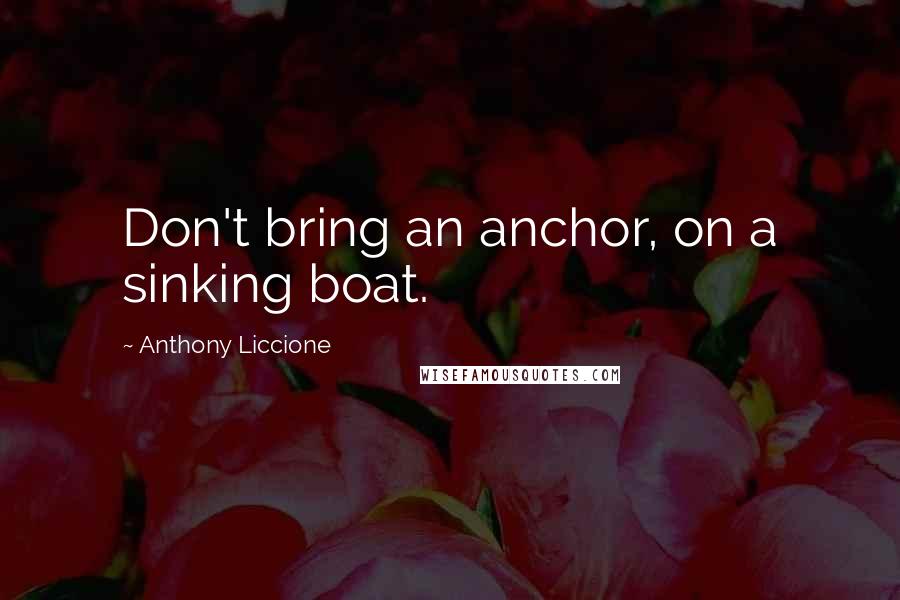 Don't bring an anchor, on a sinking boat.

~ Anthony Liccione

WISEFAMOUSQUOTES.COM